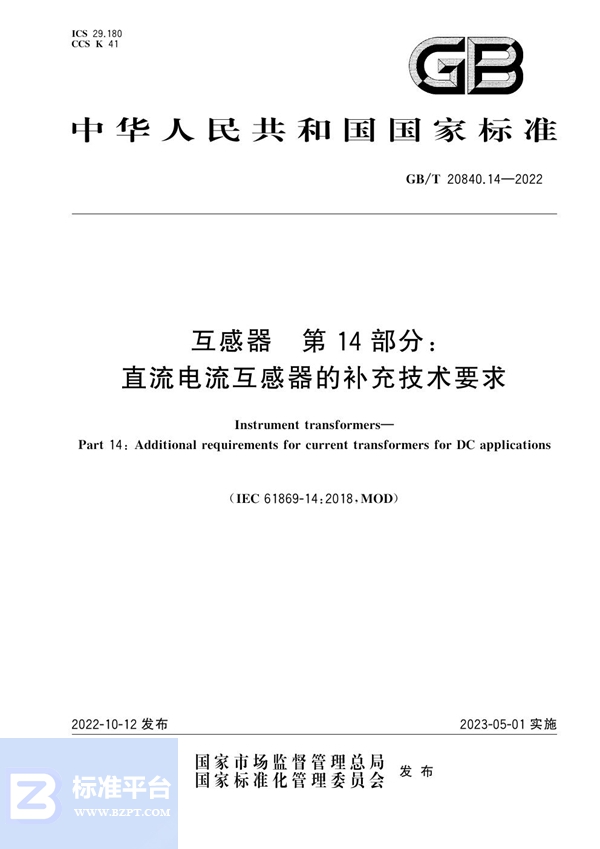 ICS 29.180
CCS K 41

GB

中华人民共和国国家标准

GB/T 20840.14—2022

互感器　第 14 部分：
直流电流互感器的补充技术要求

Instrument transformers—
Part 14: Additional requirements for current transformers for DC applications

（IEC 61869-14:2018, MOD）

2022-10-12 发布

2023-05-01 实施

国家市场监督管理总局
国家标准化管理委员会
发布

标准平台
WWW.BZPT.COM